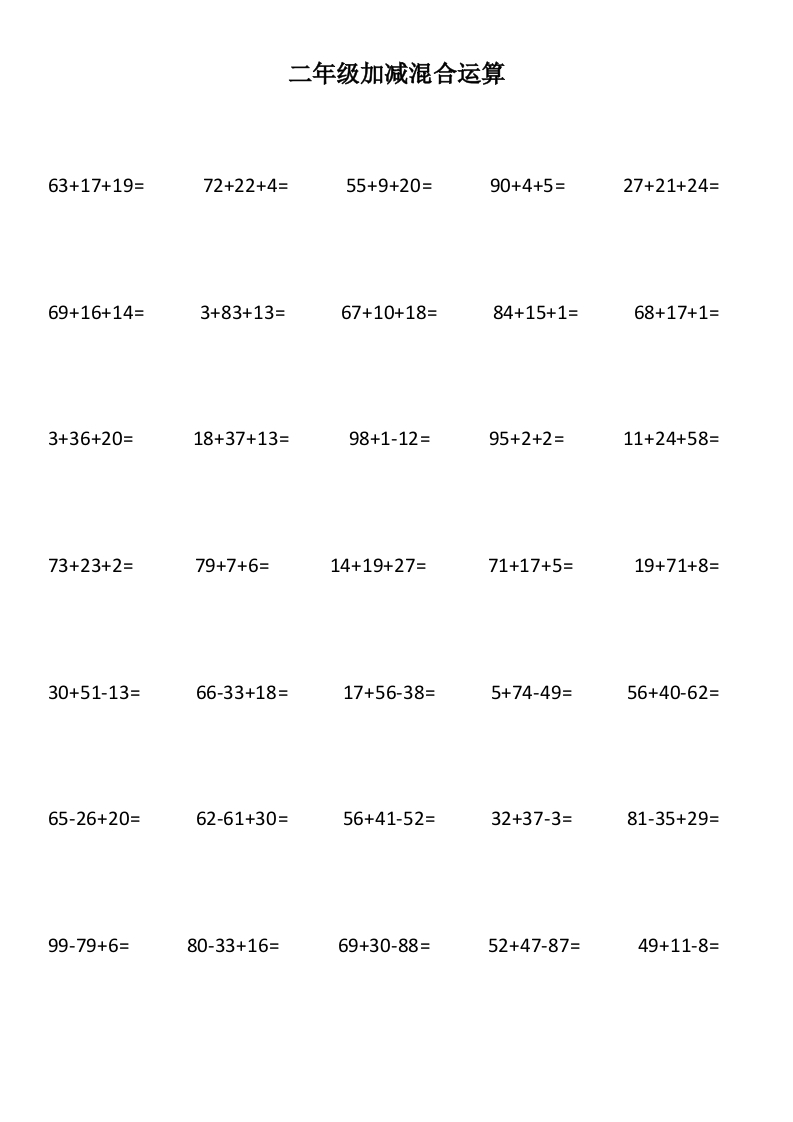 二年级加减混合运算

$63+17+19=$ $72+22+4=$ $55+9+20=$ $90+4+5=$ $27+21+24=$

$69+16+14=$ $3+83+13=$ $67+10+18=$ $84+15+1=$ $68+17+1=$

$3+36+20=$ $18+37+13=$ $98+1-12=$ $95+2+2=$ $11+24+58=$

$73+23+2=$ $79+7+6=$ $14+19+27=$ $71+17+5=$ $19+71+8=$

$30+51-13=$ $66-33+18=$ $17+56-38=$ $5+74-49=$ $56+40-62=$

$65-26+20=$ $62-61+30=$ $56+41-52=$ $32+37-3=$ $81-35+29=$

$99-79+6=$ $80-33+16=$ $69+30-88=$ $52+47-87=$ $49+11-8=$